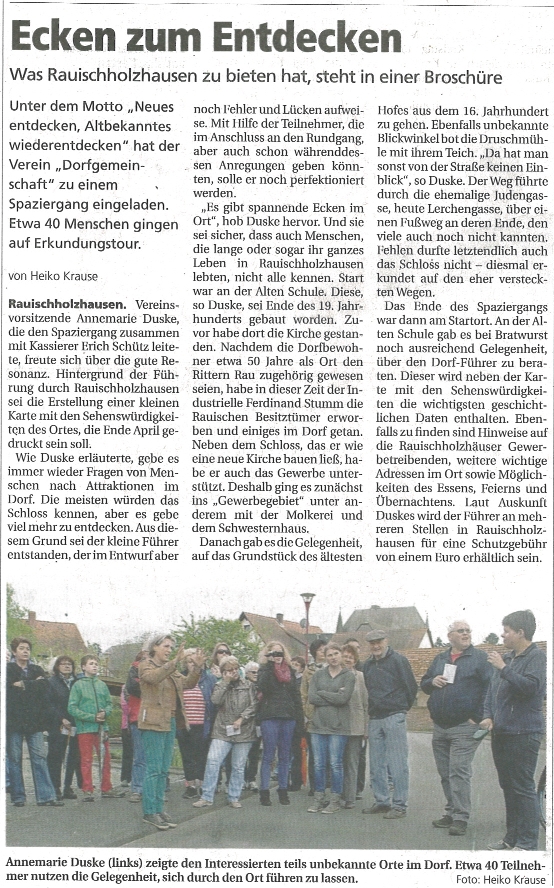 Ecken zum Entdecken

Was Rauischholzhausen zu bieten hat, steht in einer Broschüre

Unter dem Motto „Neues entdecken, Altbekanntes wiederentdecken" hat der Verein „Dorfgemeinschaft" zu einem Spaziergang eingeladen. Etwa 40 Menschen gingen auf Erkundungstour.

von Heiko Krause

Rauischholzhausen. Vereinsvorsitzende Annemarie Duske, die den Spaziergang zusammen mit Kassierer Erich Schütz leitete, freute sich über die gute Resonanz. Hintergrund der Führung durch Rauischholzhausen sei die Erstellung einer kleinen Karte mit den Sehenswürdigkeiten des Ortes, die Ende April gedruckt sein soll.

Wie Duske erläuterte, gebe es immer wieder Fragen von Menschen nach Attraktionen im Dorf. Die meisten würden das Schloss kennen, aber es gebe viel mehr zu entdecken. Aus diesem Grund sei der kleine Führer entstanden, der im Entwurf aber noch Fehler und Lücken aufweise. Mit Hilfe der Teilnehmer, die im Anschluss an den Rundgang, aber auch schon währenddessen Anregungen geben könnten, solle er noch perfektioniert werden.

„Es gibt spannende Ecken im Ort", hob Duske hervor. Und sie sei sicher, dass auch Menschen, die lange oder sogar ihr ganzes Leben in Rauischholzhausen lebten, nicht alle kennen. Start war an der Alten Schule. Diese, so Duske, sei Ende des 19. Jahrhunderts gebaut worden. Zuvor habe dort die Kirche gestanden. Nachdem die Dorfbewohner etwa 50 Jahre als Ort den Rittern Rau zugehörig gewesen seien, habe in dieser Zeit der Industrielle Ferdinand Stumm die Rauischen Besitztümer erworben und einiges im Dorf getan. Neben dem Schloss, das er wie eine neue Kirche bauen ließ, habe er auch das Gewerbe unterstützt. Deshalb ging es zunächst ins „Gewerbegebiet" unter anderem mit der Molkerei und dem Schwesternhaus.

Danach gab es die Gelegenheit, auf das Grundstück des ältesten Hofes aus dem 16. Jahrhundert zu gehen. Ebenfalls unbekannte Blickwinkel bot die Druschmühle mit ihrem Teich. „Da hat man sonst von der Straße keinen Einblick", so Duske. Der Weg führte durch die ehemalige Judengasse, heute Lerchengasse, über einen Fußweg an deren Ende, den viele auch noch nicht kannten. Fehlen durfte letztendlich auch das Schloss nicht – diesmal erkundet auf den eher versteckten Wegen.

Das Ende des Spaziergangs war dann am Startort. An der Alten Schule gab es bei Bratwurst noch ausreichend Gelegenheit, über den Dorf-Führer zu beraten. Dieser wird neben der Karte mit den Sehenswürdigkeiten die wichtigsten geschichtlichen Daten enthalten. Ebenfalls zu finden sind Hinweise auf die Rauischholzhäuser Gewerbetreibenden, weitere wichtige Adressen im Ort sowie Möglichkeiten des Essens, Feierns und Übernachtens. Laut Auskunft Duskes wird der Führer an mehreren Stellen in Rauischholzhausen für eine Schutzgebühr von einem Euro erhältlich sein.

Annemarie Duske (links) zeigte den Interessierten teils unbekannte Orte im Dorf. Etwa 40 Teilnehmer nutzen die Gelegenheit, sich durch den Ort führen zu lassen. Foto: Heiko Krause